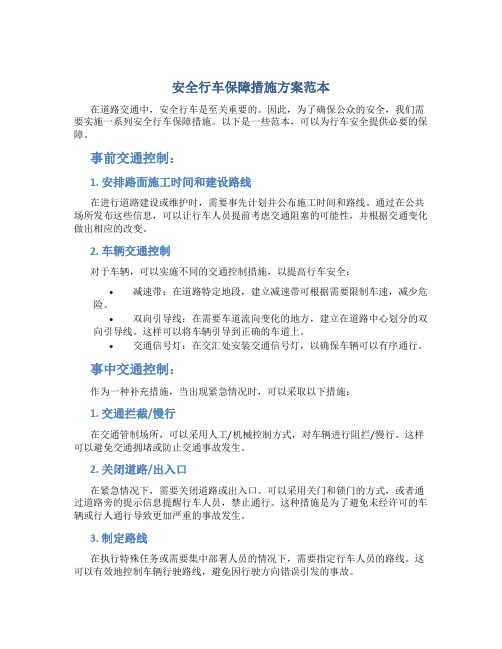 安全行车保障措施方案范本

在道路交通中，安全行车是至关重要的。因此，为了确保公众的安全，我们需要实施一系列安全行车保障措施。以下是一些范本，可以为行车安全提供必要的保障。

事前交通控制：

1. 安排路面施工时间和建设路线

在进行道路建设或维护时，需要事先计划并公布施工时间和路线。通过在公共场所发布这些信息，可以让行车人员提前考虑交通阻塞的可能性，并根据交通变化做出相应的改变。

2. 车辆交通控制

对于车辆，可以实施不同的交通控制措施，以提高行车安全：

• 减速带：在道路特定地段，建立减速带可根据需要限制车速，减少危险。
• 双向引导线：在需要车道流向变化的地方，建立在道路中心划分的双向引导线。这样可以将车辆引导到正确的车道上。
• 交通信号灯：在交汇处安装交通信号灯，以确保车辆可以有序通行。

事中交通控制：

作为一种补充措施，当出现紧急情况时，可以采取以下措施：

1. 交通拦截/慢行

在交通管制场所，可以采用人工/机械控制方式，对车辆进行阻拦/慢行。这样可以避免交通拥堵或防止交通事故发生。

2. 关闭道路/出入口

在紧急情况下，需要关闭道路或出入口。可以采用关门和锁门的方式，或者通过道路旁的提示信息提醒行车人员，禁止通行。这种措施是为了避免未经许可的车辆或行人通行导致更加严重的事故发生。

3. 制定路线

在执行特殊任务或需要集中部署人员的情况下，需要指定行车人员的路线。这可以有效地控制车辆行驶路线，避免因行驶方向错误引发的事故。